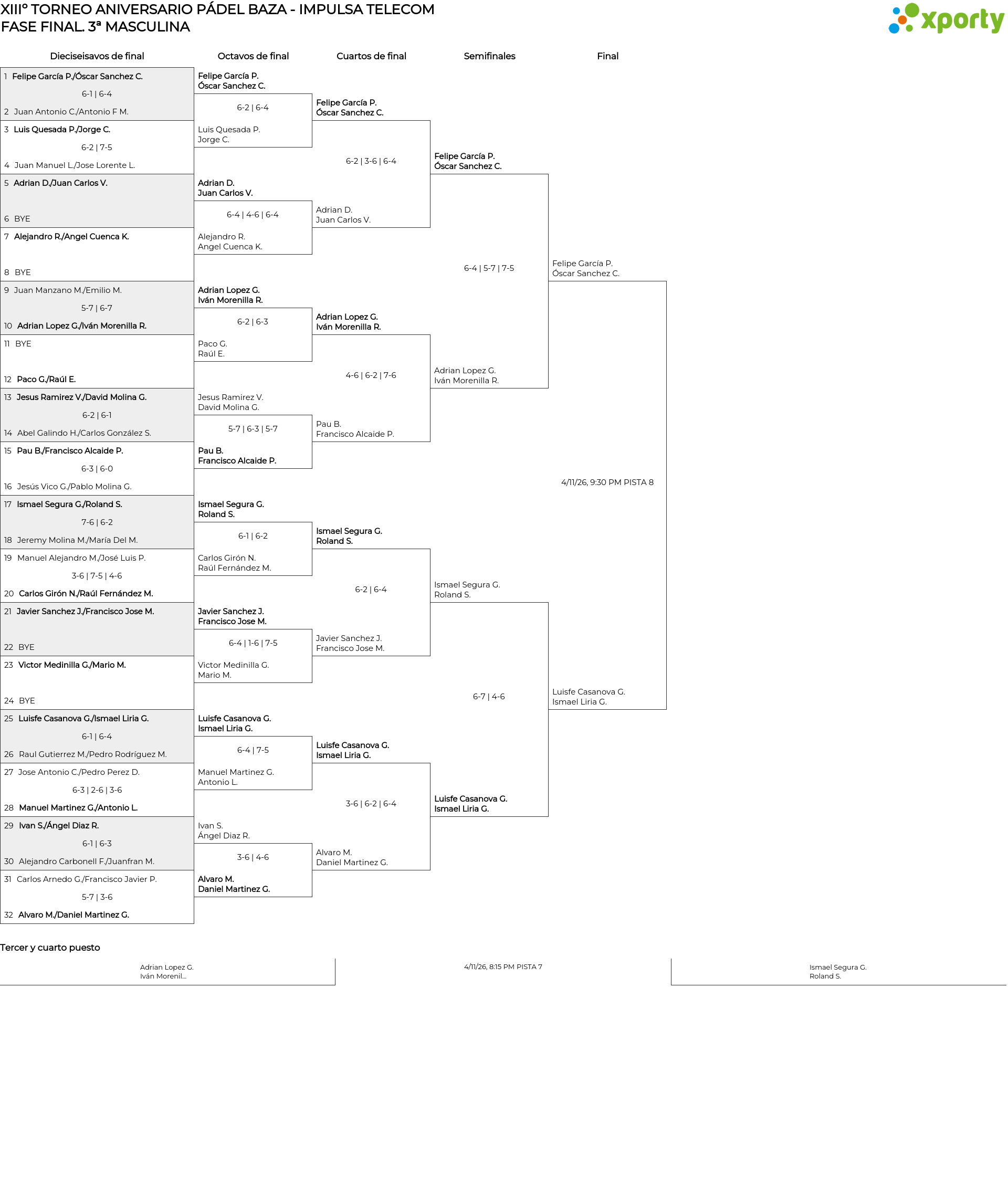 XIIIº TORNEO ANIVERSARIO PÁDEL BAZA - IMPULSA TELECOM
FASE FINAL. 3ª MASCULINA

xporty

Dieciseisavos de final

1 Felipe García P./Óscar Sanchez C.
6-1 | 6-4
2 Juan Antonio C./Antonio F M.
3 Luis Quesada P./Jorge C.
6-2 | 7-5
4 Juan Manuel L./Jose Lorente L.
5 Adrian D./Juan Carlos V.
6 BYE
7 Alejandro R./Angel Cuenca K.
8 BYE
9 Juan Manzano M./Emilio M.
5-7 | 6-7
10 Adrian Lopez G./Iván Morenilla R.
11 BYE
12 Paco G./Raúl E.
13 Jesus Ramirez V./David Molina G.
6-2 | 6-1
14 Abel Galindo H./Carlos González S.
15 Pau B./Francisco Alcaide P.
6-3 | 6-0
16 Jesús Vico G./Pablo Molina G.
17 Ismael Segura G./Roland S.
7-6 | 6-2
18 Jeremy Molina M./María Del M.
19 Manuel Alejandro M./José Luis P.
3-6 | 7-5 | 4-6
20 Carlos Girón N./Raúl Fernández M.
21 Javier Sanchez J./Francisco Jose M.
22 BYE
23 Victor Medinilla G./Mario M.
24 BYE
25 Luisfe Casanova G./Ismael Liria G.
6-1 | 6-4
26 Raul Gutierrez M./Pedro Rodríguez M.
27 Jose Antonio C./Pedro Perez D.
6-3 | 2-6 | 3-6
28 Manuel Martinez G./Antonio L.
29 Ivan S./Ángel Diaz R.
6-1 | 6-3
30 Alejandro Carbonell F./Juanfran M.
31 Carlos Arnedo G./Francisco Javier P.
5-7 | 3-6
32 Alvaro M./Daniel Martinez G.

Octavos de final

Felipe García P.
Óscar Sanchez C.
6-2 | 6-4
Luis Quesada P.
Jorge C.
Adrian D.
Juan Carlos V.
6-4 | 4-6 | 6-4
Alejandro R.
Angel Cuenca K.
Adrian Lopez G.
Iván Morenilla R.
6-2 | 6-3
Paco G.
Raúl E.
Jesus Ramirez V.
David Molina G.
5-7 | 6-3 | 5-7
Pau B.
Francisco Alcaide P.
Ismael Segura G.
Roland S.
6-1 | 6-2
Carlos Girón N.
Raúl Fernández M.
Javier Sanchez J.
Francisco Jose M.
6-4 | 1-6 | 7-5
Victor Medinilla G.
Mario M.
Luisfe Casanova G.
Ismael Liria G.
6-4 | 7-5
Manuel Martinez G.
Antonio L.
Ivan S.
Ángel Diaz R.
3-6 | 4-6
Alvaro M.
Daniel Martinez G.

Cuartos de final

Felipe García P.
Óscar Sanchez C.
6-2 | 3-6 | 6-4
Adrian D.
Juan Carlos V.
Adrian Lopez G.
Iván Morenilla R.
4-6 | 6-2 | 7-6
Pau B.
Francisco Alcaide P.
Ismael Segura G.
Roland S.
6-2 | 6-4
Javier Sanchez J.
Francisco Jose M.
Luisfe Casanova G.
Ismael Liria G.
3-6 | 6-2 | 6-4
Alvaro M.
Daniel Martinez G.

Semifinales

Felipe García P.
Óscar Sanchez C.
6-4 | 5-7 | 7-5
Adrian Lopez G.
Iván Morenilla R.
Ismael Segura G.
Roland S.
6-7 | 4-6
Luisfe Casanova G.
Ismael Liria G.

Final

Felipe García P.
Óscar Sanchez C.
4/11/26, 9:30 PM PISTA 8
Luisfe Casanova G.
Ismael Liria G.

Tercer y cuarto puesto

Adrian Lopez G.
Iván Morenil...
4/11/26, 8:15 PM PISTA 7
Ismael Segura G.
Roland S.